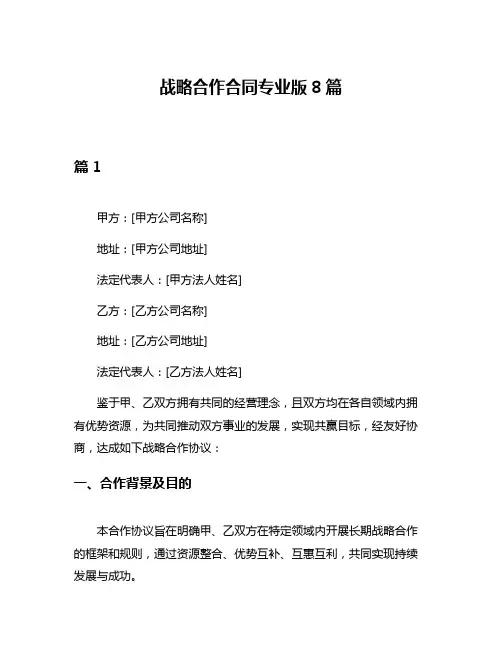 战略合作合同专业版 8 篇

篇 1

甲方：[甲方公司名称]

地址：[甲方公司地址]

法定代表人：[甲方法人姓名]

乙方：[乙方公司名称]

地址：[乙方公司地址]

法定代表人：[乙方法人姓名]

鉴于甲、乙双方拥有共同的经营理念，且双方均在各自领域内拥有优势资源，为共同推动双方事业的发展，实现共赢目标，经友好协商，达成如下战略合作协议：

一、合作背景及目的

本合作协议旨在明确甲、乙双方在特定领域内开展长期战略合作的框架和规则，通过资源整合、优势互补、互惠互利，共同实现持续发展与成功。